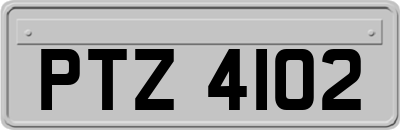 PTZ 4102